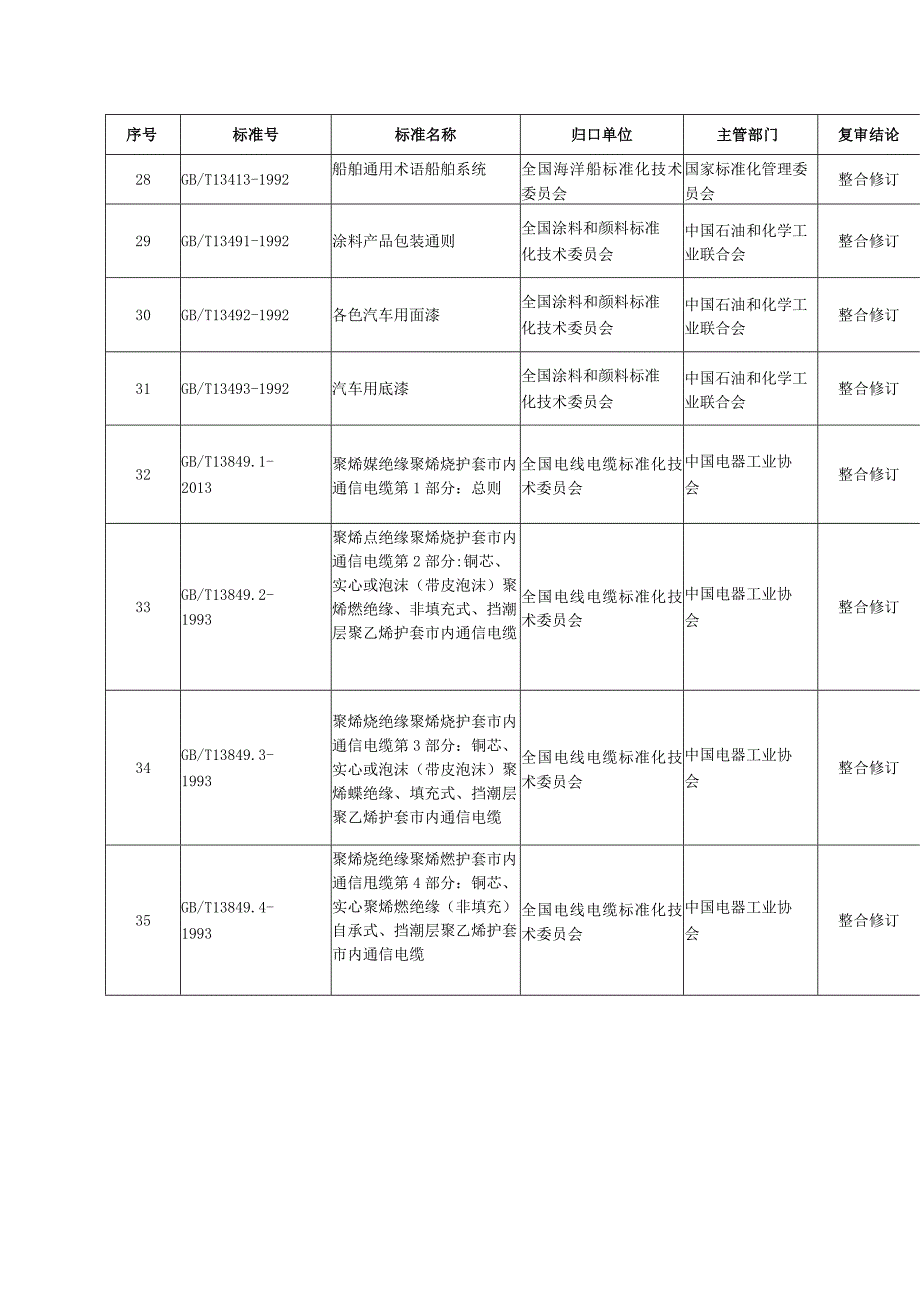 | 序号 | 标准号 | 标准名称 | 归口单位 | 主管部门 | 复审结论 |
|---|---|---|---|---|---|
| 28 | GB/T13413-1992 | 船舶通用术语船舶系统 | 全国海洋船标准化技术委员会 | 国家标准化管理委员会 | 整合修订 |
| 29 | GB/T13491-1992 | 涂料产品包装通则 | 全国涂料和颜料标准化技术委员会 | 中国石油和化学工业联合会 | 整合修订 |
| 30 | GB/T13492-1992 | 各色汽车用面漆 | 全国涂料和颜料标准化技术委员会 | 中国石油和化学工业联合会 | 整合修订 |
| 31 | GB/T13493-1992 | 汽车用底漆 | 全国涂料和颜料标准化技术委员会 | 中国石油和化学工业联合会 | 整合修订 |
| 32 | GB/T13849.1-2013 | 聚烯媒绝缘聚烯烧护套市内通信电缆第1部分：总则 | 全国电线电缆标准化技术委员会 | 中国电器工业协会 | 整合修订 |
| 33 | GB/T13849.2-1993 | 聚烯点绝缘聚烯烧护套市内通信电缆第2部分:铜芯、实心或泡沫（带皮泡沫）聚烯燃绝缘、非填充式、挡潮层聚乙烯护套市内通信电缆 | 全国电线电缆标准化技术委员会 | 中国电器工业协会 | 整合修订 |
| 34 | GB/T13849.3-1993 | 聚烯烧绝缘聚烯烧护套市内通信电缆第3部分：铜芯、实心或泡沫（带皮泡沫）聚烯蝶绝缘、填充式、挡潮层聚乙烯护套市内通信电缆 | 全国电线电缆标准化技术委员会 | 中国电器工业协会 | 整合修订 |
| 35 | GB/T13849.4-1993 | 聚烯烧绝缘聚烯燃护套市内通信甩缆第4部分：铜芯、实心聚烯燃绝缘（非填充）自承式、挡潮层聚乙烯护套市内通信电缆 | 全国电线电缆标准化技术委员会 | 中国电器工业协会 | 整合修订 |